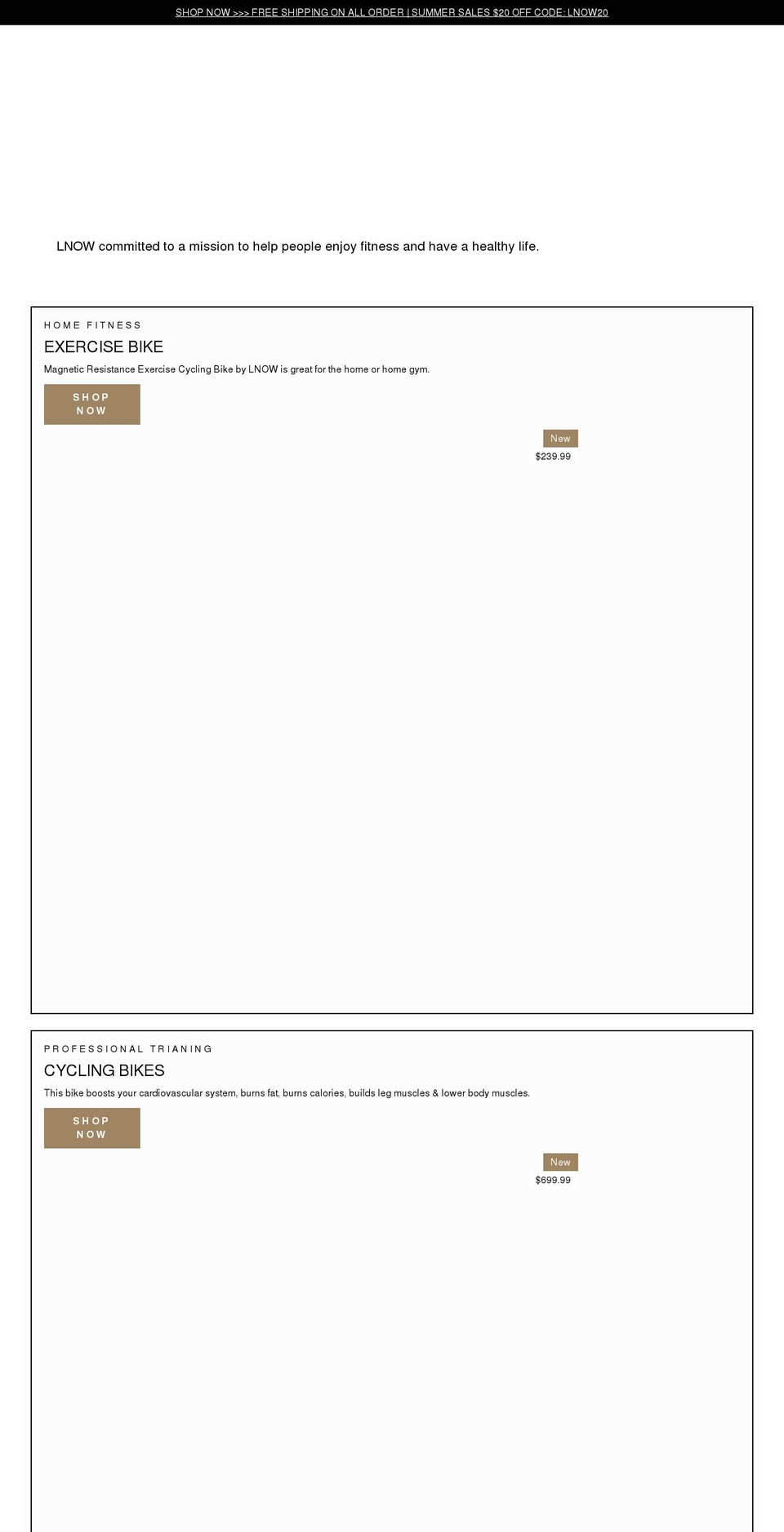 SHOP NOW >>> FREE SHIPPING ON ALL ORDER | SUMMER SALES $20 OFF CODE: LNOW20

LNOW committed to a mission to help people enjoy fitness and have a healthy life.

HOME FITNESS

EXERCISE BIKE

Magnetic Resistance Exercise Cycling Bike by LNOW is great for the home or home gym.

SHOP NOW

New

$239.99

PROFESSIONAL TRIANING

CYCLING BIKES

This bike boosts your cardiovascular system, burns fat, burns calories, builds leg muscles & lower body muscles.

SHOP NOW

New

$699.99